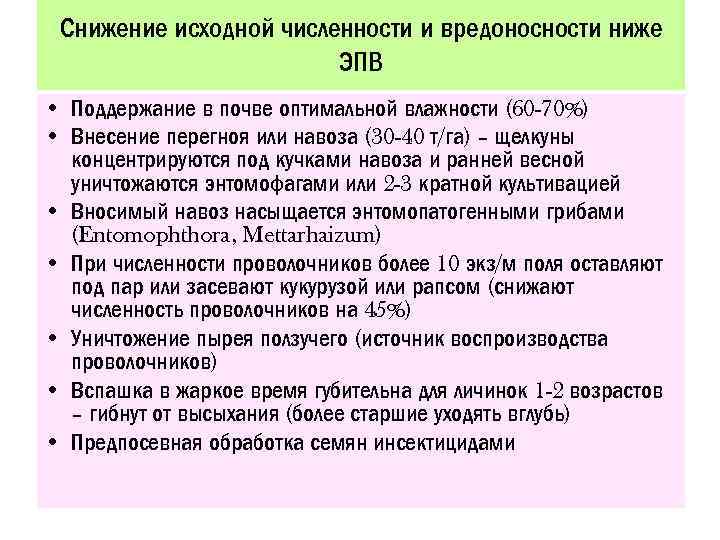 Снижение исходной численности и вредоносности ниже ЭПВ

• Поддержание в почве оптимальной влажности (60-70%)
• Внесение перегноя или навоза (30-40 т/га) – щелкуны концентрируются под кучками навоза и ранней весной уничтожаются энтомофагами или 2-3 кратной культивацией
• Вносимый навоз насыщается энтомопатогенными грибами (Entomophthora, Mettarhaizum)
• При численности проволочников более 10 экз/м поля оставляют под пар или засевают кукурузой или рапсом (снижают численность проволочников на 45%)
• Уничтожение пырея ползучего (источник воспроизводства проволочников)
• Вспашка в жаркое время губительна для личинок 1-2 возрастов – гибнут от высыхания (более старшие уходять вглубь)
• Предпосевная обработка семян инсектицидами